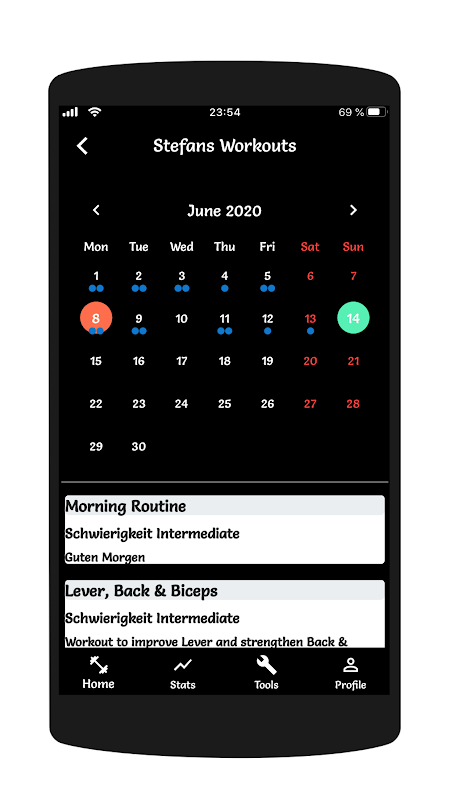 23:54 69 %

Stefans Workouts

June 2020

| Mon | Tue | Wed | Thu | Fri | Sat | Sun |
|---|---|---|---|---|---|---|
| 1 | 2 | 3 | 4 | 5 | 6 | 7 |
| 8 | 9 | 10 | 11 | 12 | 13 | 14 |
| 15 | 16 | 17 | 18 | 19 | 20 | 21 |
| 22 | 23 | 24 | 25 | 26 | 27 | 28 |
| 29 | 30 | | | | | |

Morning Routine
Schwierigkeit Intermediate
Guten Morgen

Lever, Back & Biceps
Schwierigkeit Intermediate
Workout to improve Lever and strengthen Back &

Home Stats Tools Profile